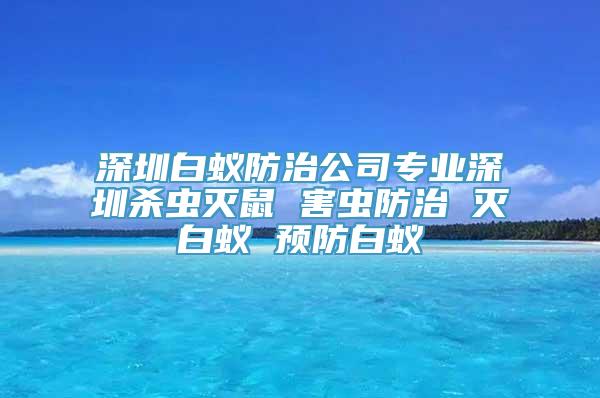 深圳白蚁防治公司专业深圳杀虫灭鼠 害虫防治 灭白蚁 预防白蚁